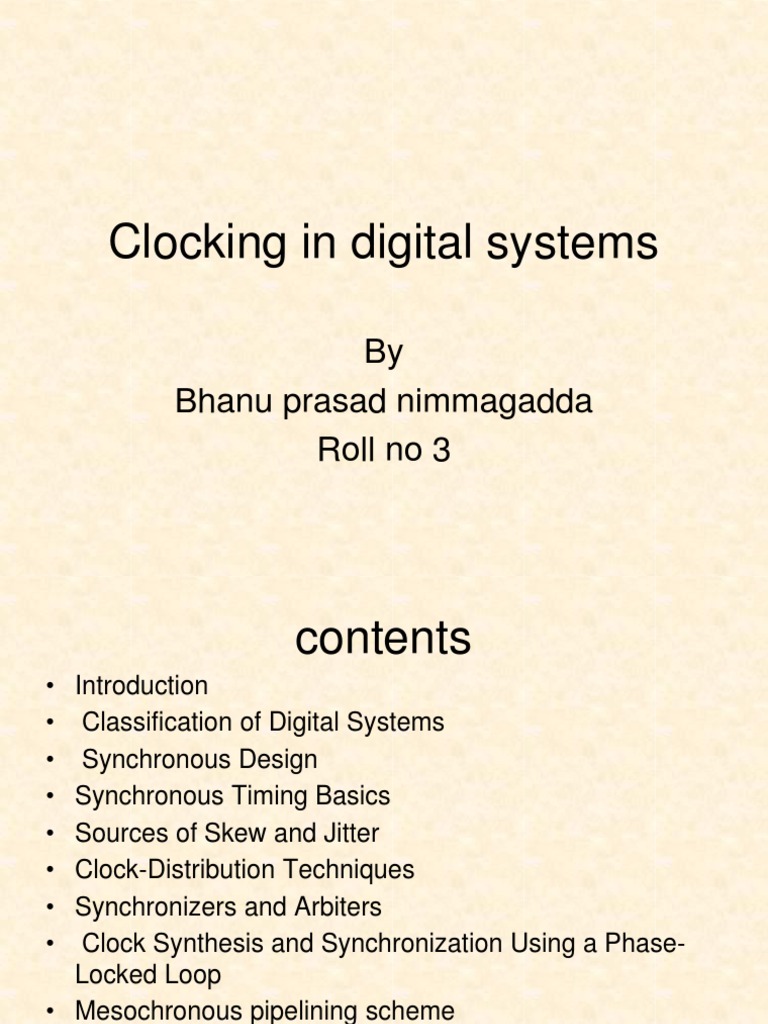 Clocking in digital systems

By
Bhanu prasad nimmagadda
Roll no 3

contents

• Introduction
• Classification of Digital Systems
• Synchronous Design
• Synchronous Timing Basics
• Sources of Skew and Jitter
• Clock-Distribution Techniques
• Synchronizers and Arbiters
• Clock Synthesis and Synchronization Using a Phase-Locked Loop
• Mesochronous pipelining scheme